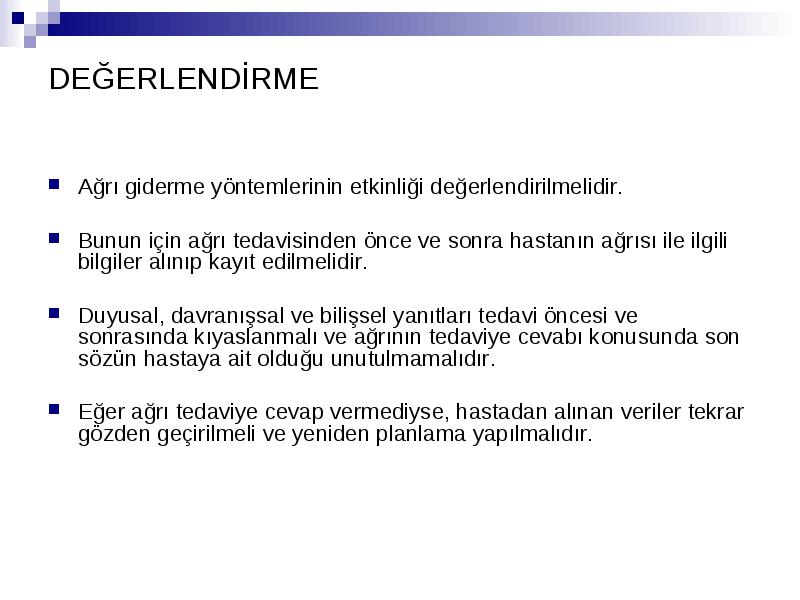 DEĞERLENDİRME

Ağrı giderme yöntemlerinin etkinliği değerlendirilmelidir.

Bunun için ağrı tedavisinden önce ve sonra hastanın ağrısı ile ilgili bilgiler alınıp kayıt edilmelidir.

Duyusal, davranışsal ve bilişsel yanıtları tedavi öncesi ve sonrasında kıyaslanmalı ve ağrının tedaviye cevabı konusunda son sözün hastaya ait olduğu unutulmamalıdır.

Eğer ağrı tedaviye cevap vermediyse, hastadan alınan veriler tekrar gözden geçirilmeli ve yeniden planlama yapılmalıdır.